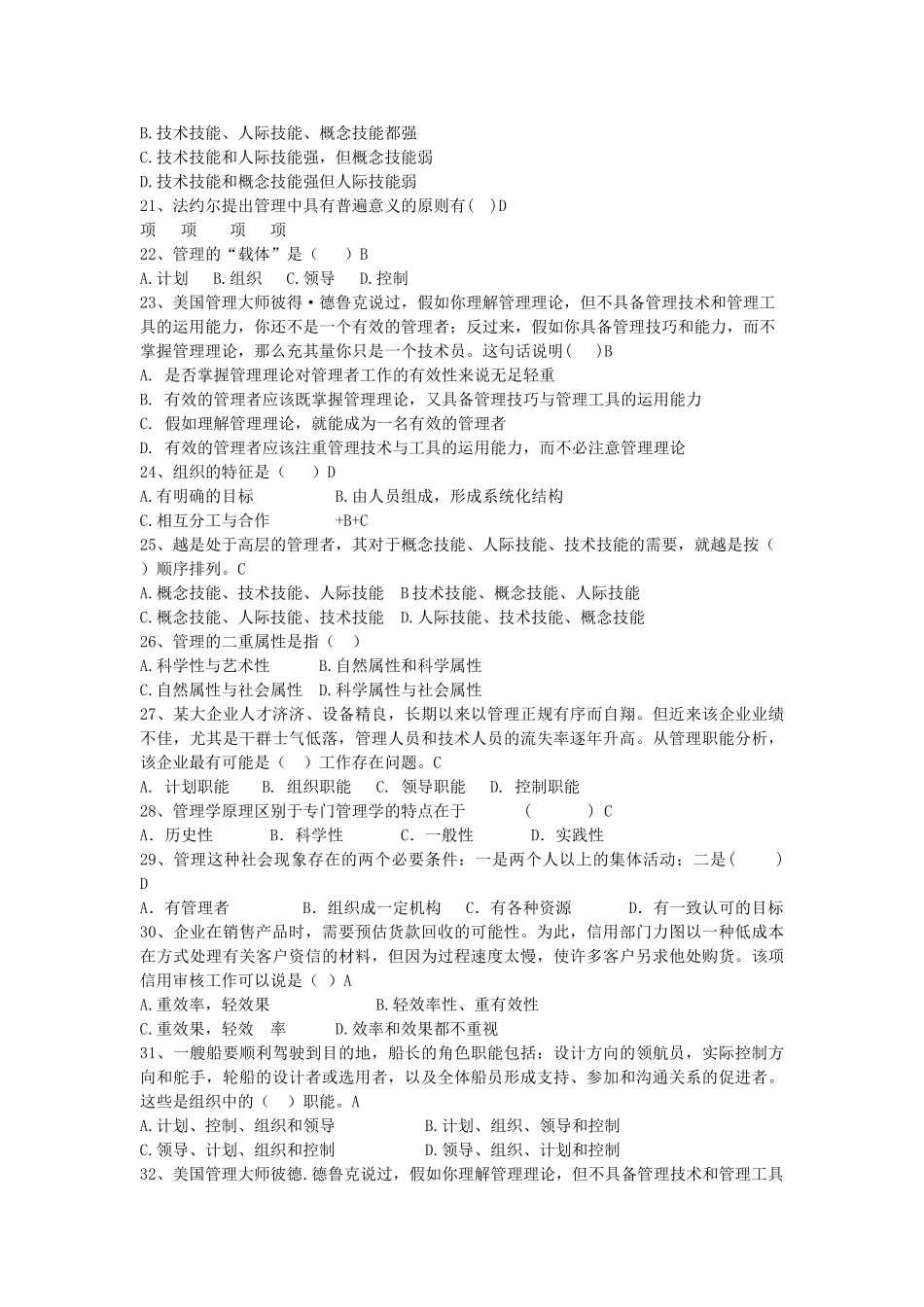 B.技术技能、人际技能、概念技能都强
C.技术技能和人际技能强，但概念技能弱
D.技术技能和概念技能强但人际技能弱
21、法约尔提出管理中具有普遍意义的原则有( )D
项 项 项 项
22、管理的“载体”是（ ）B
A.计划 B.组织 C.领导 D.控制
23、美国管理大师彼得·德鲁克说过，假如你理解管理理论，但不具备管理技术和管理工具的运用能力，你还不是一个有效的管理者；反过来，假如你具备管理技巧和能力，而不掌握管理理论，那么充其量你只是一个技术员。这句话说明( )B
A. 是否掌握管理理论对管理者工作的有效性来说无足轻重
B. 有效的管理者应该既掌握管理理论，又具备管理技巧与管理工具的运用能力
C. 假如理解管理理论，就能成为一名有效的管理者
D. 有效的管理者应该注重管理技术与工具的运用能力，而不必注意管理理论
24、组织的特征是（ ）D
A.有明确的目标 B.由人员组成，形成系统化结构
C.相互分工与合作 +B+C
25、越是处于高层的管理者，其对于概念技能、人际技能、技术技能的需要，就越是按（ ）顺序排列。C
A.概念技能、技术技能、人际技能 B技术技能、概念技能、人际技能
C.概念技能、人际技能、技术技能 D.人际技能、技术技能、概念技能
26、管理的二重属性是指（ ）
A.科学性与艺术性 B.自然属性和科学属性
C.自然属性与社会属性 D.科学属性与社会属性
27、某大企业人才济济、设备精良，长期以来以管理正规有序而自翔。但近来该企业业绩不佳，尤其是干群士气低落，管理人员和技术人员的流失率逐年升高。从管理职能分析，该企业最有可能是（ ）工作存在问题。C
A. 计划职能 B. 组织职能 C. 领导职能 D. 控制职能
28、管理学原理区别于专门管理学的特点在于 ( ) C
A. 历史性 B. 科学性 C. 一般性 D. 实践性
29、管理这种社会现象存在的两个必要条件：一是两个人以上的集体活动；二是( ) D
A. 有管理者 B. 组织成一定机构 C. 有各种资源 D. 有一致认可的目标
30、企业在销售产品时，需要预估货款回收的可能性。为此，信用部门力图以一种低成本在方式处理有关客户资信的材料，但因为过程速度太慢，使许多客户另求他处购货。该项信用审核工作可以说是（ ）A
A.重效率，轻效果 B.轻效率性、重有效性
C.重效果，轻效 率 D.效率和效果都不重视
31、一艘船要顺利驾驶到目的地，船长的角色职能包括：设计方向的领航员，实际控制方向和舵手，轮船的设计者或选用者，以及全体船员形成支持、参加和沟通关系的促进者。这些是组织中的（ ）职能。A
A.计划、控制、组织和领导 B.计划、组织、领导和控制
C.领导、计划、组织和控制 D.领导、组织、计划和控制
32、美国管理大师彼德.德鲁克说过，假如你理解管理理论，但不具备管理技术和管理工具